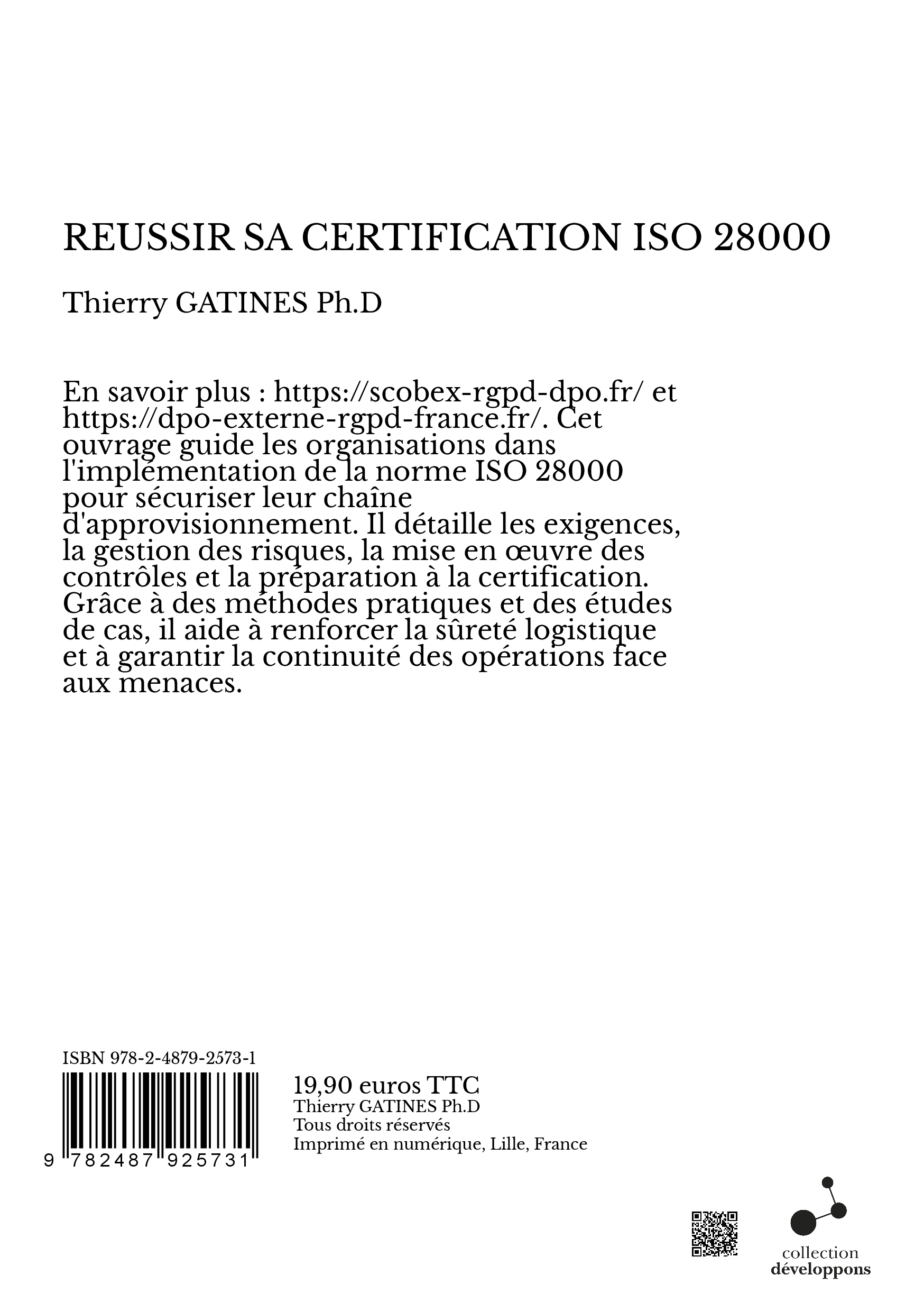 REUSSIR SA CERTIFICATION ISO 28000

Thierry GATINES Ph.D

En savoir plus : https://scobex-rgpd-dpo.fr/ et https://dpo-externe-rgpd-france.fr/. Cet ouvrage guide les organisations dans l'implémentation de la norme ISO 28000 pour sécuriser leur chaîne d'approvisionnement. Il détaille les exigences, la gestion des risques, la mise en œuvre des contrôles et la préparation à la certification. Grâce à des méthodes pratiques et des études de cas, il aide à renforcer la sûreté logistique et à garantir la continuité des opérations face aux menaces.

ISBN 978-2-4879-2573-1

9 782487 925731

19,90 euros TTC
Thierry GATINES Ph.D
Tous droits réservés
Imprimé en numérique, Lille, France

collection
développons